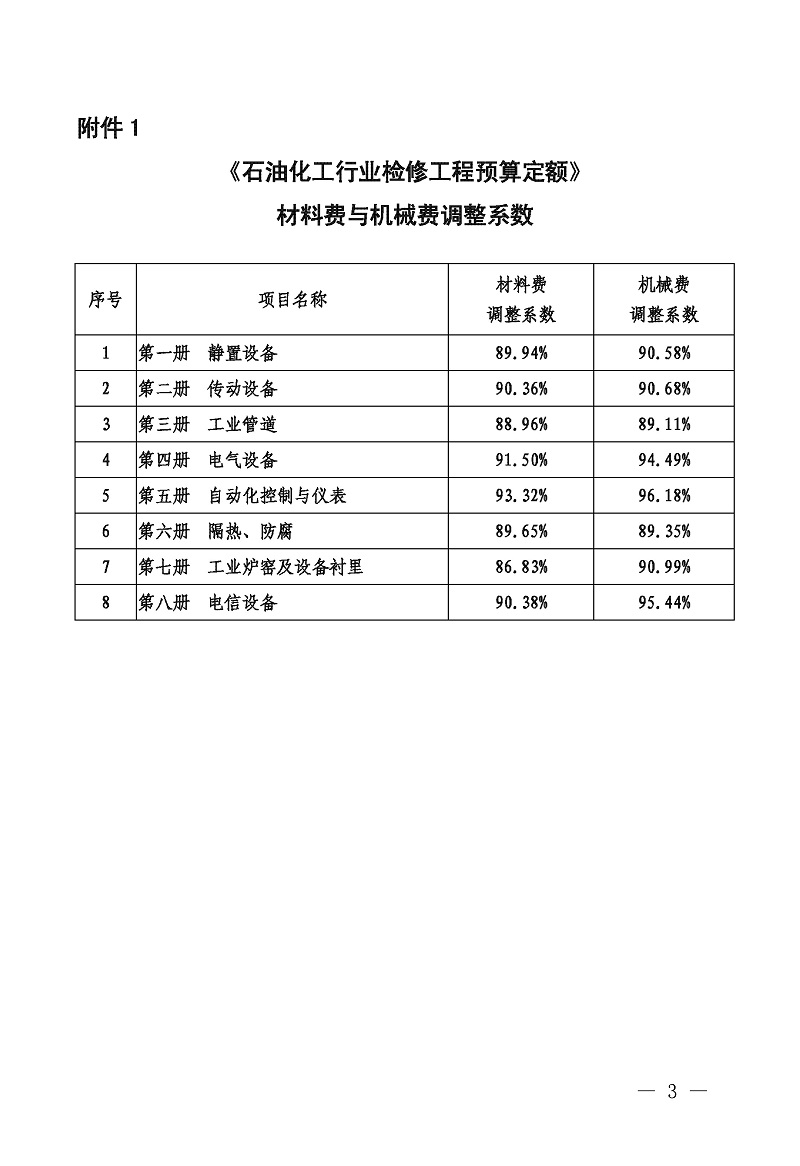 附件 1

《石油化工行业检修工程预算定额》

材料费与机械费调整系数

| 序号 | 项目名称 | 材料费调整系数 | 机械费调整系数 |
|---|---|---|---|
| 1 | 第一册　静置设备 | 89.94% | 90.58% |
| 2 | 第二册　传动设备 | 90.36% | 90.68% |
| 3 | 第三册　工业管道 | 88.96% | 89.11% |
| 4 | 第四册　电气设备 | 91.50% | 94.49% |
| 5 | 第五册　自动化控制与仪表 | 93.32% | 96.18% |
| 6 | 第六册　隔热、防腐 | 89.65% | 89.35% |
| 7 | 第七册　工业炉窑及设备衬里 | 86.83% | 90.99% |
| 8 | 第八册　电信设备 | 90.38% | 95.44% |

— 3 —